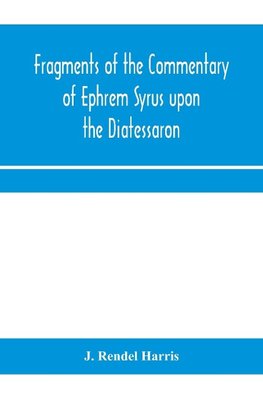 Fragments of the Commentary of Ephrem Syrus upon the Diatessaron

J. Rendel Harris